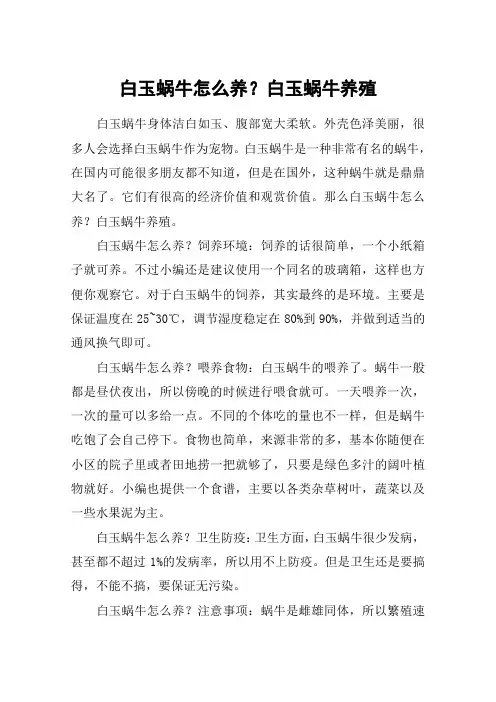 白玉蜗牛怎么养？白玉蜗牛养殖

白玉蜗牛身体洁白如玉、腹部宽大柔软。外壳色泽美丽，很多人会选择白玉蜗牛作为宠物。白玉蜗牛是一种非常有名的蜗牛，在国内可能很多朋友都不知道，但是在国外，这种蜗牛就是鼎鼎大名了。它们有很高的经济价值和观赏价值。那么白玉蜗牛怎么养？白玉蜗牛养殖。

白玉蜗牛怎么养？饲养环境：饲养的话很简单，一个小纸箱子就可养。不过小编还是建议使用一个同名的玻璃箱，这样也方便你观察它。对于白玉蜗牛的饲养，其实最终的是环境。主要是保证温度在 25~30℃，调节湿度稳定在 80%到 90%，并做到适当的通风换气即可。

白玉蜗牛怎么养？喂养食物：白玉蜗牛的喂养了。蜗牛一般都是昼伏夜出，所以傍晚的时候进行喂食就可。一天喂养一次，一次的量可以多给一点。不同的个体吃的量也不一样，但是蜗牛吃饱了会自己停下。食物也简单，来源非常的多，基本你随便在小区的院子里或者田地捞一把就够了，只要是绿色多汁的阔叶植物就好。小编也提供一个食谱，主要以各类杂草树叶，蔬菜以及一些水果泥为主。

白玉蜗牛怎么养？卫生防疫：卫生方面，白玉蜗牛很少发病，甚至都不超过 1%的发病率，所以用不上防疫。但是卫生还是要搞得，不能不搞，要保证无污染。

白玉蜗牛怎么养？注意事项：蜗牛是雌雄同体，所以繁殖速